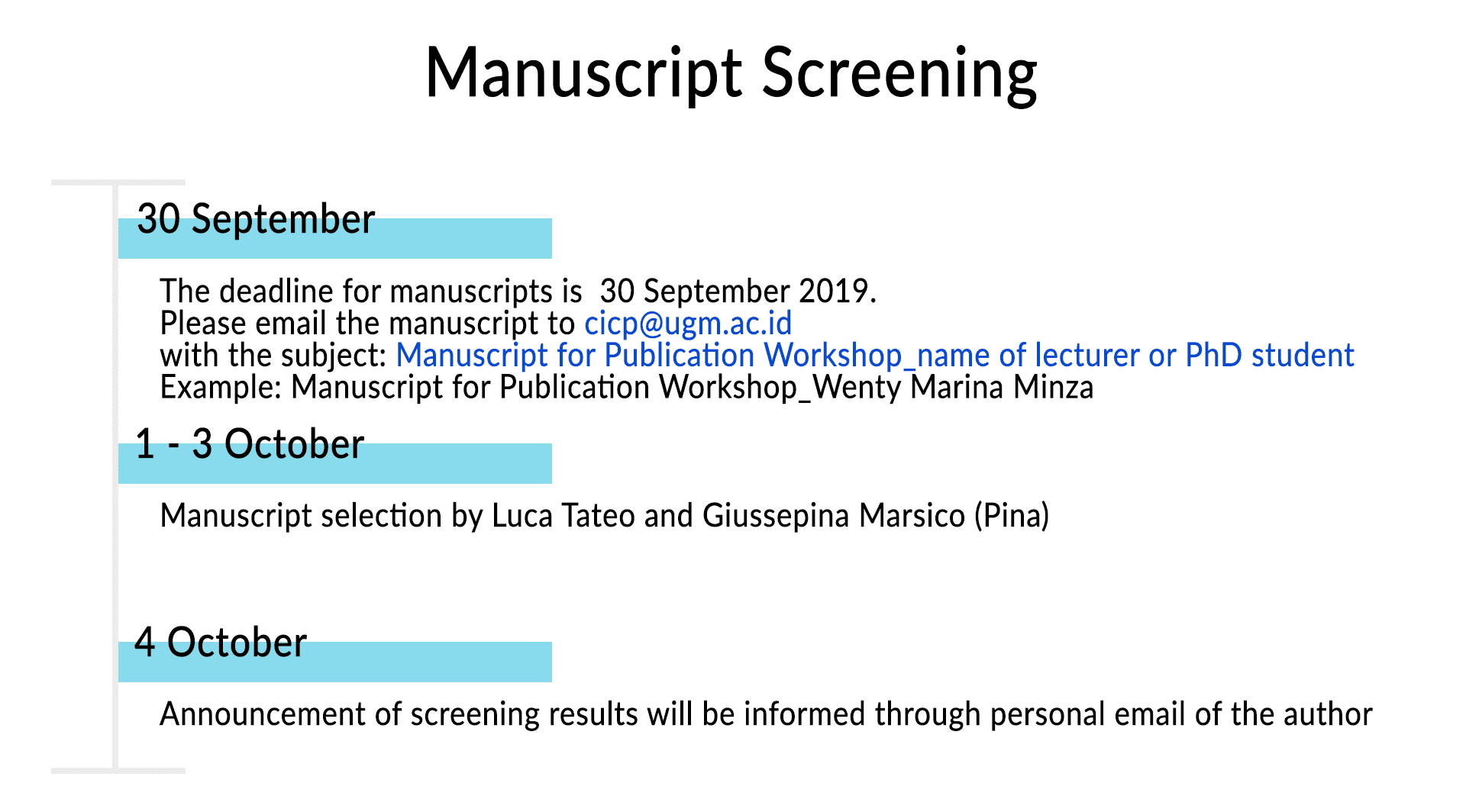 Manuscript Screening

30 September

The deadline for manuscripts is 30 September 2019.
Please email the manuscript to cicp@ugm.ac.id
with the subject: Manuscript for Publication Workshop_name of lecturer or PhD student
Example: Manuscript for Publication Workshop_Wenty Marina Minza

1 - 3 October

Manuscript selection by Luca Tateo and Giussepina Marsico (Pina)

4 October

Announcement of screening results will be informed through personal email of the author